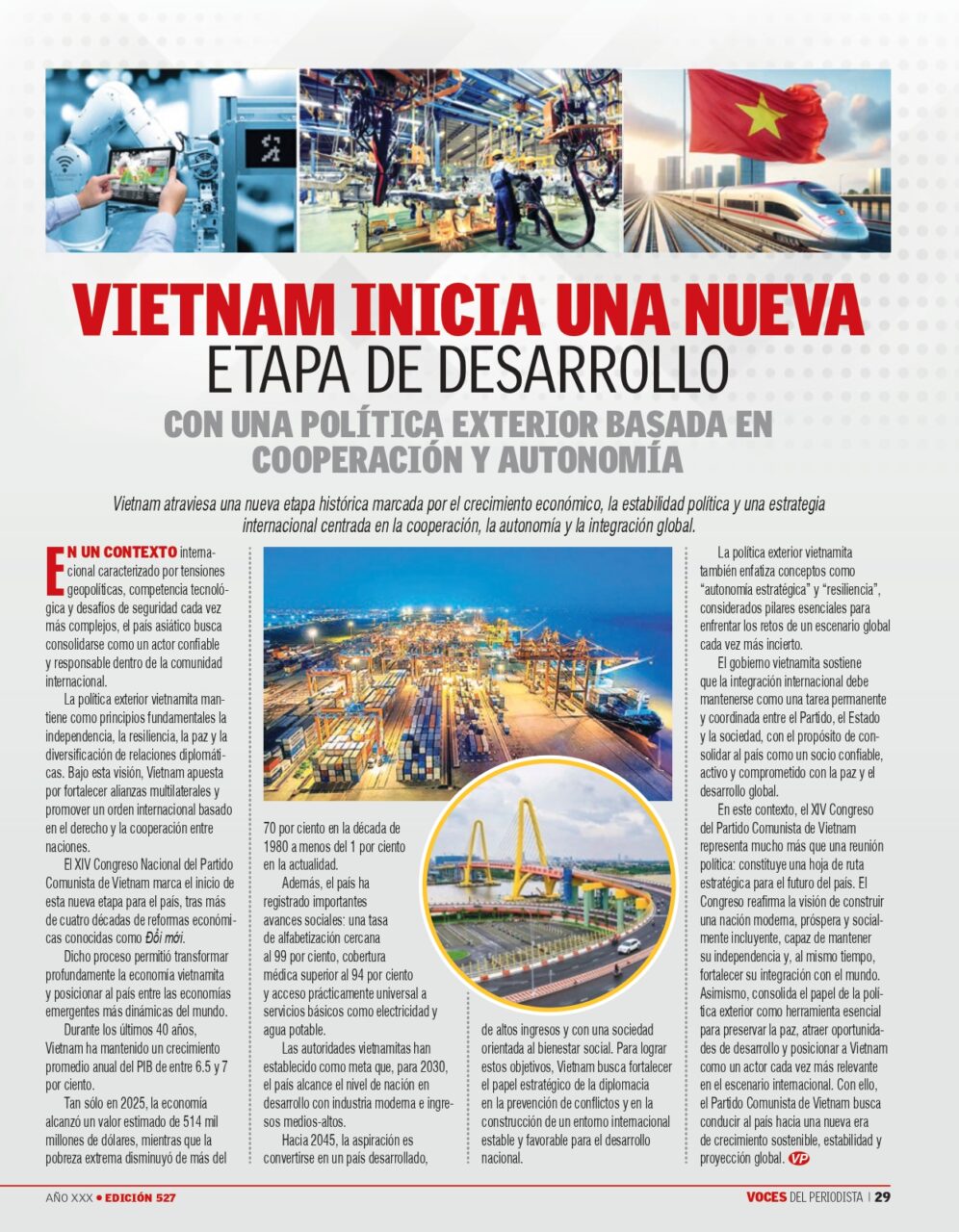 VIETNAM INICIA UNA NUEVA ETAPA DE DESARROLLO

CON UNA POLÍTICA EXTERIOR BASADA EN COOPERACIÓN Y AUTONOMÍA

Vietnam atraviesa una nueva etapa histórica marcada por el crecimiento económico, la estabilidad política y una estrategia internacional centrada en la cooperación, la autonomía y la integración global.

EN UN CONTEXTO internacional caracterizado por tensiones geopolíticas, competencia tecnológica y desafíos de seguridad cada vez más complejos, el país asiático busca consolidarse como un actor confiable y responsable dentro de la comunidad internacional.

La política exterior vietnamita mantiene como principios fundamentales la independencia, la resiliencia, la paz y la diversificación de relaciones diplomáticas. Bajo esta visión, Vietnam apuesta por fortalecer alianzas multilaterales y promover un orden internacional basado en el derecho y la cooperación entre naciones.

El XIV Congreso Nacional del Partido Comunista de Vietnam marca el inicio de esta nueva etapa para el país, tras más de cuatro décadas de reformas económicas conocidas como Đổi mới.

Dicho proceso permitió transformar profundamente la economía vietnamita y posicionar al país entre las economías emergentes más dinámicas del mundo.

Durante los últimos 40 años, Vietnam ha mantenido un crecimiento promedio anual del PIB de entre 6.5 y 7 por ciento.

Tan sólo en 2025, la economía alcanzó un valor estimado de 514 mil millones de dólares, mientras que la pobreza extrema disminuyó de más del 70 por ciento en la década de 1980 a menos del 1 por ciento en la actualidad.

Además, el país ha registrado importantes avances sociales: una tasa de alfabetización cercana al 99 por ciento, cobertura médica superior al 94 por ciento y acceso prácticamente universal a servicios básicos como electricidad y agua potable.

Las autoridades vietnamitas han establecido como meta que, para 2030, el país alcance el nivel de nación en desarrollo con industria moderna e ingresos medios-altos.

Hacia 2045, la aspiración es convertirse en un país desarrollado, de altos ingresos y con una sociedad orientada al bienestar social. Para lograr estos objetivos, Vietnam busca fortalecer el papel estratégico de la diplomacia en la prevención de conflictos y en la construcción de un entorno internacional estable y favorable para el desarrollo nacional.

La política exterior vietnamita también enfatiza conceptos como "autonomía estratégica" y "resiliencia", considerados pilares esenciales para enfrentar los retos de un escenario global cada vez más incierto.

El gobierno vietnamita sostiene que la integración internacional debe mantenerse como una tarea permanente y coordinada entre el Partido, el Estado y la sociedad, con el propósito de consolidar al país como un socio confiable, activo y comprometido con la paz y el desarrollo global.

En este contexto, el XIV Congreso del Partido Comunista de Vietnam representa mucho más que una reunión política: constituye una hoja de ruta estratégica para el futuro del país. El Congreso reafirma la visión de construir una nación moderna, próspera y socialmente incluyente, capaz de mantener su independencia y, al mismo tiempo, fortalecer su integración con el mundo. Asimismo, consolida el papel de la política exterior como herramienta esencial para preservar la paz, atraer oportunidades de desarrollo y posicionar a Vietnam como un actor cada vez más relevante en el escenario internacional. Con ello, el Partido Comunista de Vietnam busca conducir al país hacia una nueva era de crecimiento sostenible, estabilidad y proyección global. VP

AÑO XXX • EDICIÓN 527

VOCES DEL PERIODISTA | 29